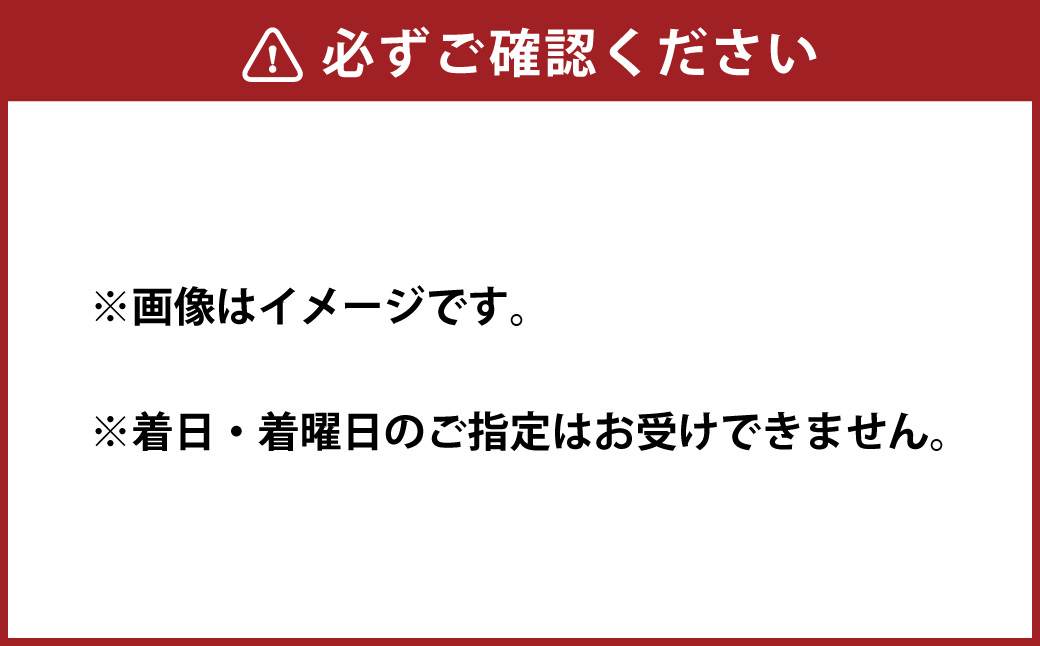 必ずご確認ください

※画像はイメージです。

※着日・着曜日のご指定はお受けできません。